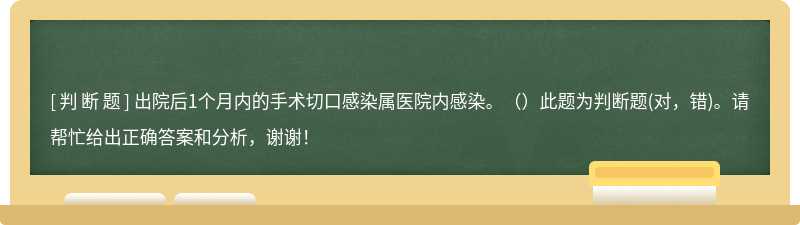 [ 判 断 题 ] 出院后1个月内的手术切口感染属医院内感染。（）此题为判断题(对，错)。请帮忙给出正确答案和分析，谢谢！